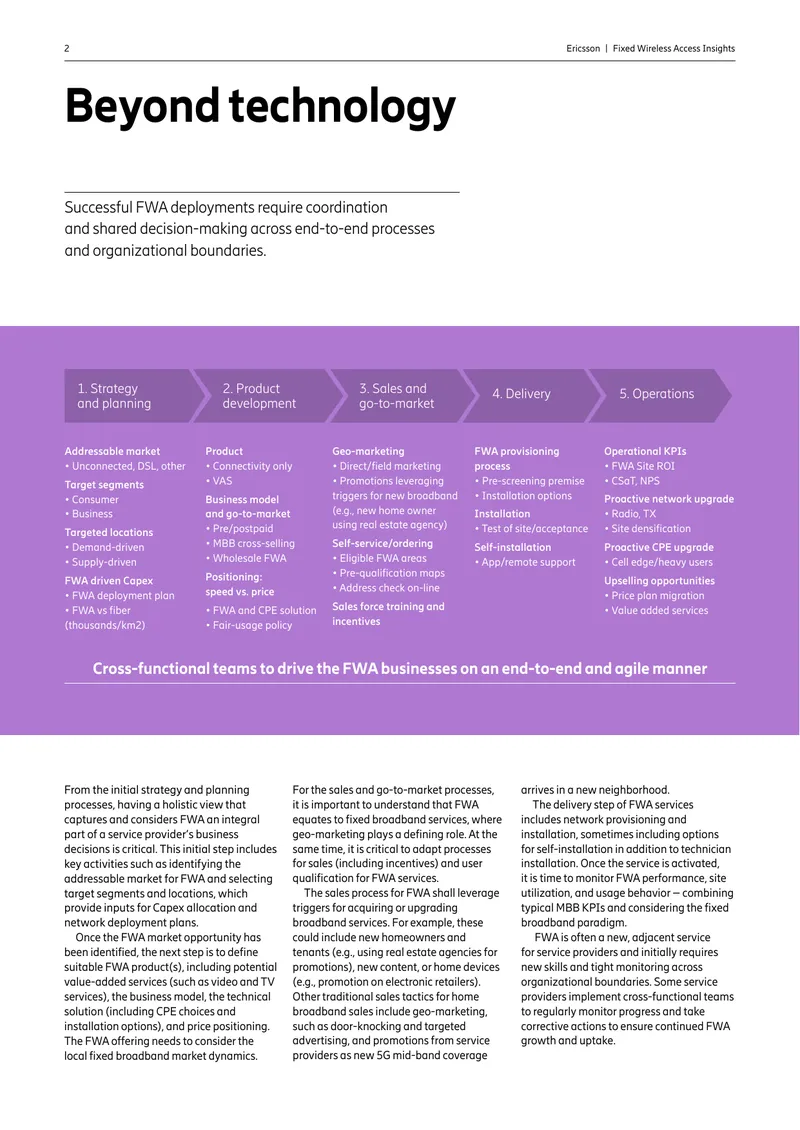 2

Ericsson | Fixed Wireless Access Insights

Beyond technology

Successful FWA deployments require coordination and shared decision-making across end-to-end processes and organizational boundaries.

1. Strategy and planning

2. Product development

3. Sales and go-to-market

4. Delivery

5. Operations

Addressable market
• Unconnected, DSL, other

Target segments
• Consumer
• Business

Targeted locations
• Demand-driven
• Supply-driven

FWA driven Capex
• FWA deployment plan
• FWA vs fiber (thousands/km2)

Product
• Connectivity only
• VAS

Business model and go-to-market
• Pre/postpaid
• MBB cross-selling
• Wholesale FWA

Positioning: speed vs. price
• FWA and CPE solution
• Fair-usage policy

Geo-marketing
• Direct/field marketing
• Promotions leveraging triggers for new broadband (e.g., new home owner using real estate agency)

Self-service/ordering
• Eligible FWA areas
• Pre-qualification maps
• Address check on-line

Sales force training and incentives

FWA provisioning process
• Pre-screening premise
• Installation options

Installation
• Test of site/acceptance

Self-installation
• App/remote support

Operational KPIs
• FWA Site ROI
• CSaT, NPS

Proactive network upgrade
• Radio, TX
• Site densification

Proactive CPE upgrade
• Cell edge/heavy users

Upselling opportunities
• Price plan migration
• Value added services

Cross-functional teams to drive the FWA businesses on an end-to-end and agile manner

From the initial strategy and planning processes, having a holistic view that captures and considers FWA an integral part of a service provider's business decisions is critical. This initial step includes key activities such as identifying the addressable market for FWA and selecting target segments and locations, which provide inputs for Capex allocation and network deployment plans.

Once the FWA market opportunity has been identified, the next step is to define suitable FWA product(s), including potential value-added services (such as video and TV services), the business model, the technical solution (including CPE choices and installation options), and price positioning. The FWA offering needs to consider the local fixed broadband market dynamics.

For the sales and go-to-market processes, it is important to understand that FWA equates to fixed broadband services, where geo-marketing plays a defining role. At the same time, it is critical to adapt processes for sales (including incentives) and user qualification for FWA services.

The sales process for FWA shall leverage triggers for acquiring or upgrading broadband services. For example, these could include new homeowners and tenants (e.g., using real estate agencies for promotions), new content, or home devices (e.g., promotion on electronic retailers). Other traditional sales tactics for home broadband sales include geo-marketing, such as door-knocking and targeted advertising, and promotions from service providers as new 5G mid-band coverage arrives in a new neighborhood.

The delivery step of FWA services includes network provisioning and installation, sometimes including options for self-installation in addition to technician installation. Once the service is activated, it is time to monitor FWA performance, site utilization, and usage behavior — combining typical MBB KPIs and considering the fixed broadband paradigm.

FWA is often a new, adjacent service for service providers and initially requires new skills and tight monitoring across organizational boundaries. Some service providers implement cross-functional teams to regularly monitor progress and take corrective actions to ensure continued FWA growth and uptake.